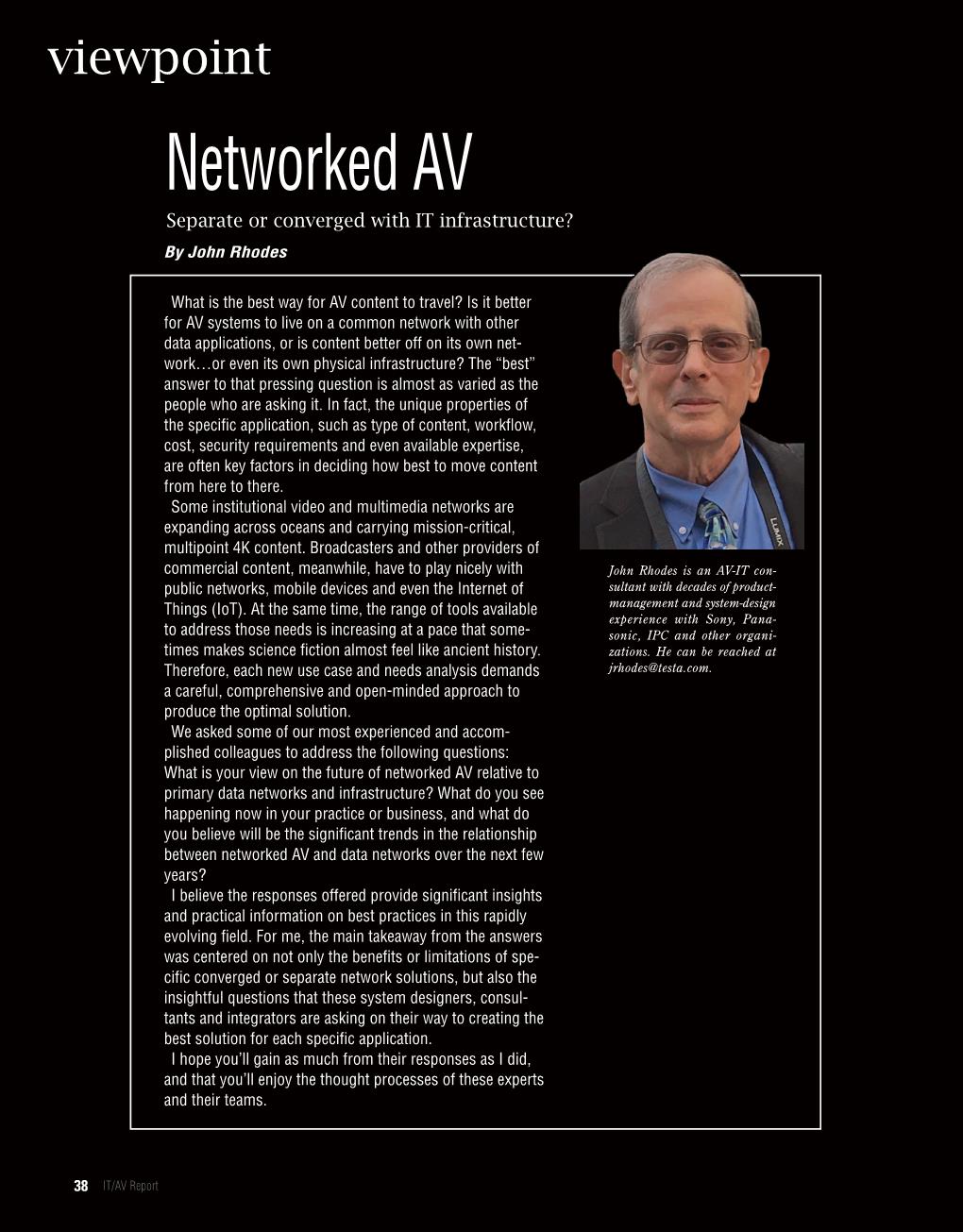 viewpoint

Networked AV

Separate or converged with IT infrastructure?

By John Rhodes

What is the best way for AV content to travel? Is it better for AV systems to live on a common network with other data applications, or is content better off on its own network…or even its own physical infrastructure? The "best" answer to that pressing question is almost as varied as the people who are asking it. In fact, the unique properties of the specific application, such as type of content, workflow, cost, security requirements and even available expertise, are often key factors in deciding how best to move content from here to there.

Some institutional video and multimedia networks are expanding across oceans and carrying mission-critical, multipoint 4K content. Broadcasters and other providers of commercial content, meanwhile, have to play nicely with public networks, mobile devices and even the Internet of Things (IoT). At the same time, the range of tools available to address those needs is increasing at a pace that sometimes makes science fiction almost feel like ancient history. Therefore, each new use case and needs analysis demands a careful, comprehensive and open-minded approach to produce the optimal solution.

We asked some of our most experienced and accomplished colleagues to address the following questions: What is your view on the future of networked AV relative to primary data networks and infrastructure? What do you see happening now in your practice or business, and what do you believe will be the significant trends in the relationship between networked AV and data networks over the next few years?

I believe the responses offered provide significant insights and practical information on best practices in this rapidly evolving field. For me, the main takeaway from the answers was centered on not only the benefits or limitations of specific converged or separate network solutions, but also the insightful questions that these system designers, consultants and integrators are asking on their way to creating the best solution for each specific application.

I hope you'll gain as much from their responses as I did, and that you'll enjoy the thought processes of these experts and their teams.

LUMIX

John Rhodes is an AV-IT consultant with decades of product-management and system-design experience with Sony, Panasonic, IPC and other organizations. He can be reached at jrhodes@testa.com.

38 IT/AV Report